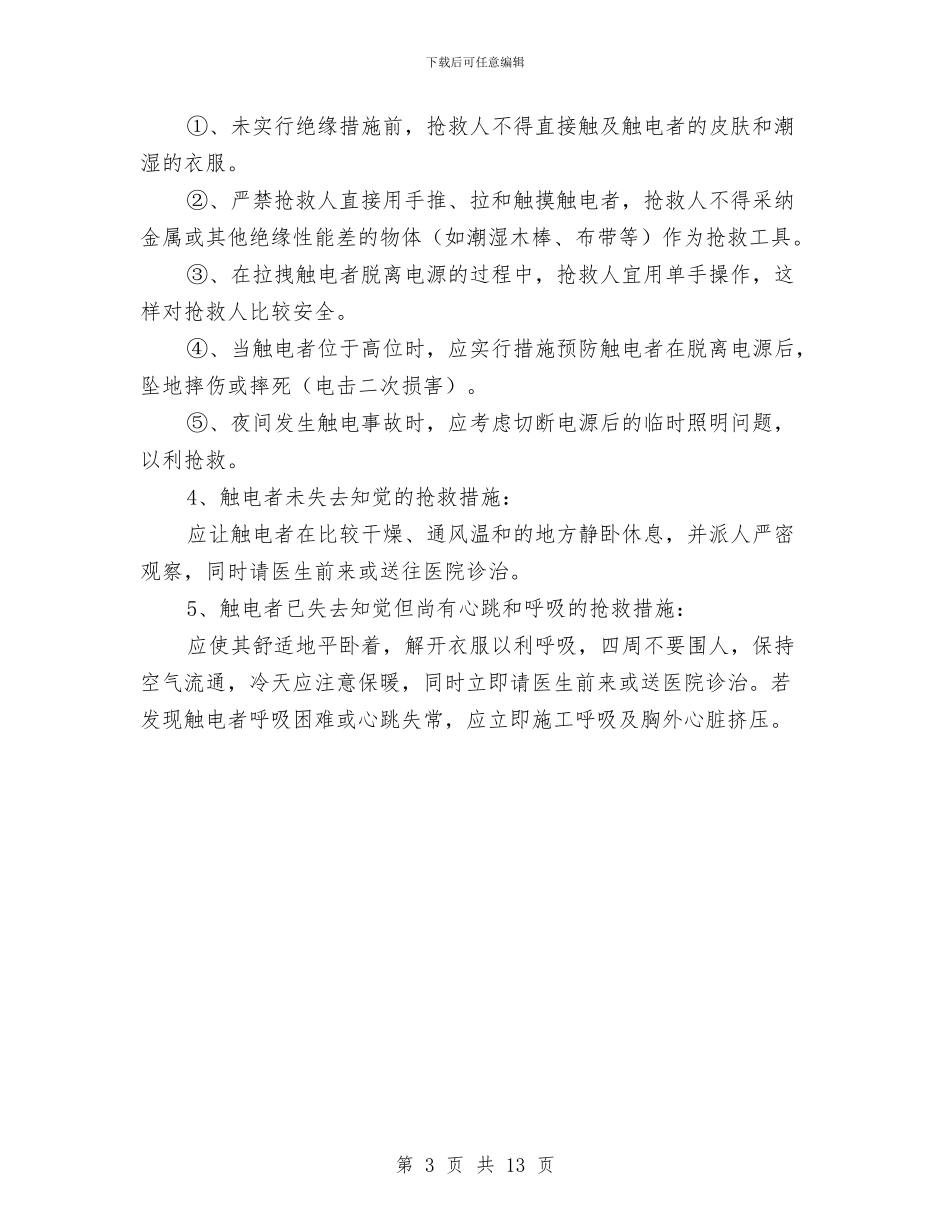 下载后可任意编辑

①、未实行绝缘措施前，抢救人不得直接触及触电者的皮肤和潮湿的衣服。

②、严禁抢救人直接用手推、拉和触摸触电者，抢救人不得采纳金属或其他绝缘性能差的物体（如潮湿木棒、布带等）作为抢救工具。

③、在拉拽触电者脱离电源的过程中，抢救人宜用单手操作，这样对抢救人比较安全。

④、当触电者位于高位时，应实行措施预防触电者在脱离电源后，坠地摔伤或摔死（电击二次损害）。

⑤、夜间发生触电事故时，应考虑切断电源后的临时照明问题，以利抢救。

4、触电者未失去知觉的抢救措施：

应让触电者在比较干燥、通风温和的地方静卧休息，并派人严密观察，同时请医生前来或送往医院诊治。

5、触电者已失去知觉但尚有心跳和呼吸的抢救措施：

应使其舒适地平卧着，解开衣服以利呼吸，四周不要围人，保持空气流通，冷天应注意保暖，同时立即请医生前来或送医院诊治。若发现触电者呼吸困难或心跳失常，应立即施工呼吸及胸外心脏挤压。

第 3 页 共 13 页